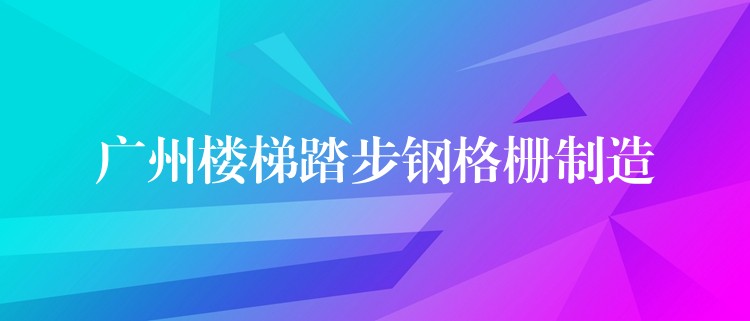 广州楼梯踏步钢格栅制造